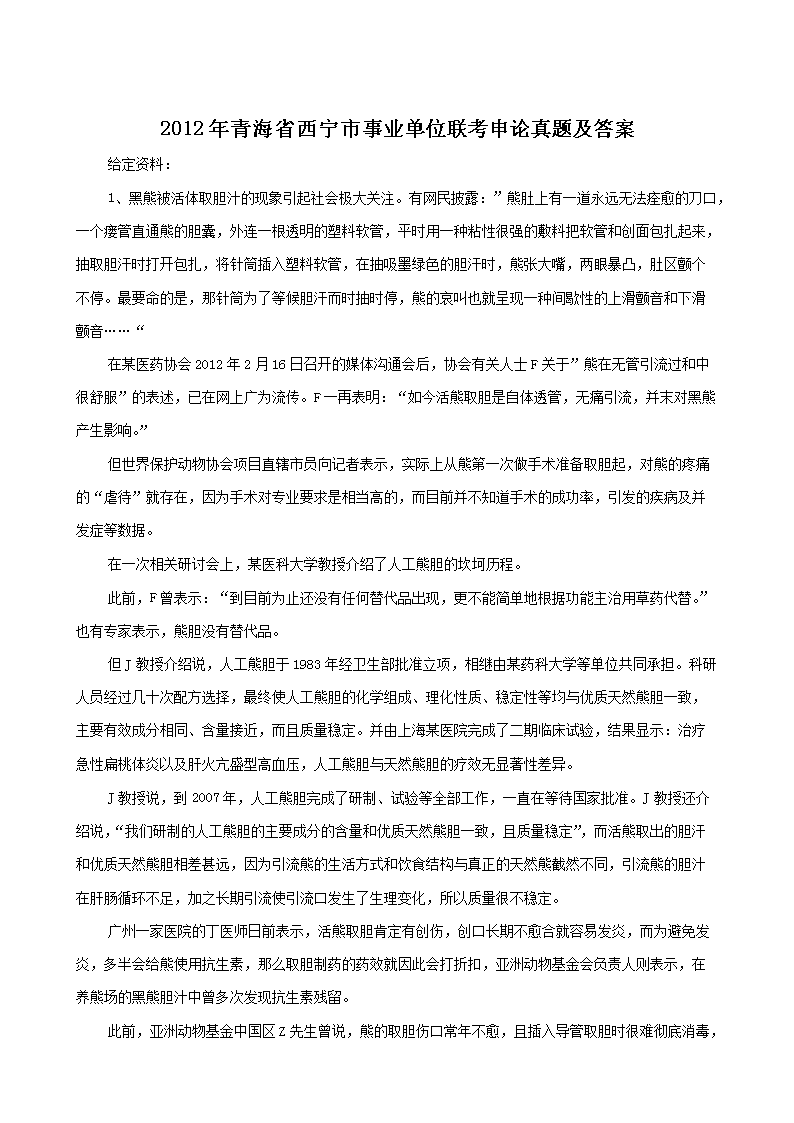 2012年青海省西宁市事业单位联考申论真题及答案

给定资料：

1、黑熊被活体取胆汁的现象引起社会极大关注。有网民披露：”熊肚上有一道永远无法痊愈的刀口，一个瘘管直通熊的胆囊，外连一根透明的塑料软管，平时用一种粘性很强的敷料把软管和创面包扎起来，抽取胆汁时打开包扎，将针筒插入塑料软管，在抽吸墨绿色的胆汁时，熊张大嘴，两眼暴凸，肚区颤个不停。最要命的是，那针筒为了等候胆汁而时抽时停，熊的哀叫也就呈现一种间歇性的上滑颤音和下滑颤音……“

在某医药协会2012年2月16日召开的媒体沟通会后，协会有关人士F关于”熊在无管引流过和中很舒服”的表述，已在网上广为流传。F一再表明：“如今活熊取胆是自体透管，无痛引流，并未对黑熊产生影响。”

但世界保护动物协会项目直辖市员向记者表示，实际上从熊第一次做手术准备取胆起，对熊的疼痛的“虐待”就存在，因为手术对专业要求是相当高的，而目前并不知道手术的成功率，引发的疾病及并发症等数据。

在一次相关研讨会上，某医科大学教授介绍了人工熊胆的坎坷历程。

此前，F曾表示：“到目前为止还没有任何替代品出现，更不能简单地根据功能主治用草药代替。”也有专家表示，熊胆没有替代品。

但J教授介绍说，人工熊胆于1983年经卫生部批准立项，相继由某药科大学等单位共同承担。科研人员经过几十次配方选择，最终使人工熊胆的化学组成、理化性质、稳定性等均与优质天然熊胆一致，主要有效成分相同、含量接近，而且质量稳定。并由上海某医院完成了二期临床试验，结果显示：治疗急性扁桃体炎以及肝火亢盛型高血压，人工熊胆与天然熊胆的疗效无显著性差异。

J教授说，到2007年，人工熊胆完成了研制、试验等全部工作，一直在等待国家批准。J教授还介绍说，“我们研制的人工熊胆的主要成分的含量和优质天然熊胆一致，且质量稳定”，而活熊取出的胆汁和优质天然熊胆相差甚远，因为引流熊的生活方式和饮食结构与真正的天然熊截然不同，引流熊的胆汁在肝肠循环不足，加之长期引流使引流口发生了生理变化，所以质量很不稳定。

广州一家医院的丁医师日前表示，活熊取胆肯定有创伤，创口长期不愈合就容易发炎，而为避免发炎，多半会给熊使用抗生素，那么取胆制药的药效就因此会打折扣，亚洲动物基金会负责人则表示，在养熊场的黑熊胆汁中曾多次发现抗生素残留。

此前，亚洲动物基金中国区Z先生曾说，熊的取胆伤口常年不愈，且插入导管取胆时很难彻底消毒，